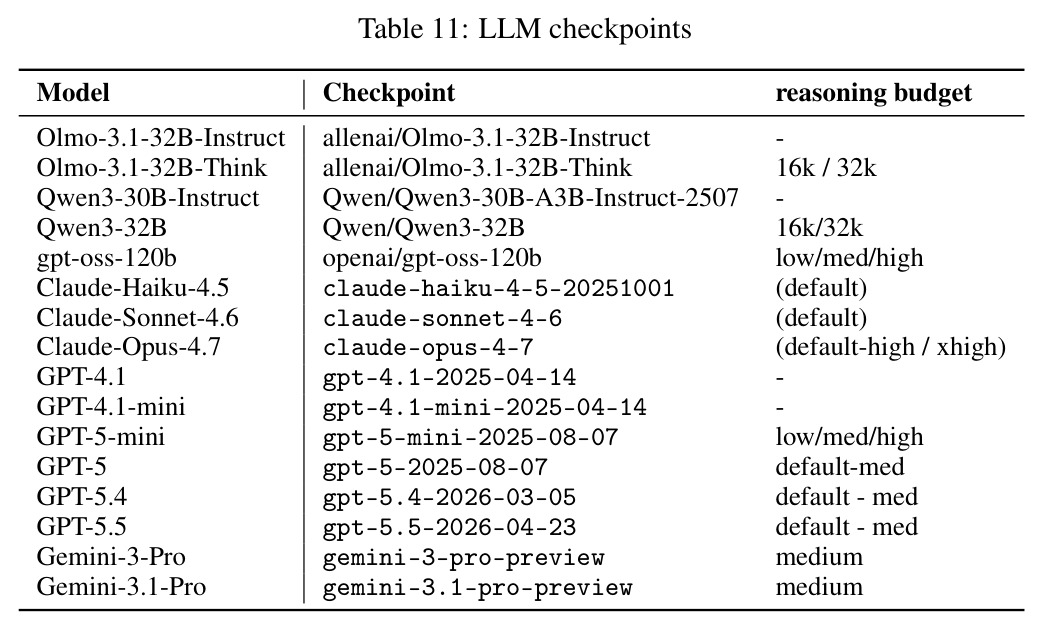 Table 11: LLM checkpoints

| Model | Checkpoint | reasoning budget |
|---|---|---|
| Olmo-3.1-32B-Instruct | allenai/Olmo-3.1-32B-Instruct | - |
| Olmo-3.1-32B-Think | allenai/Olmo-3.1-32B-Think | 16k / 32k |
| Qwen3-30B-Instruct | Qwen/Qwen3-30B-A3B-Instruct-2507 | - |
| Qwen3-32B | Qwen/Qwen3-32B | 16k/32k |
| gpt-oss-120b | openai/gpt-oss-120b | low/med/high |
| Claude-Haiku-4.5 | claude-haiku-4-5-20251001 | (default) |
| Claude-Sonnet-4.6 | claude-sonnet-4-6 | (default) |
| Claude-Opus-4.7 | claude-opus-4-7 | (default-high / xhigh) |
| GPT-4.1 | gpt-4.1-2025-04-14 | - |
| GPT-4.1-mini | gpt-4.1-mini-2025-04-14 | - |
| GPT-5-mini | gpt-5-mini-2025-08-07 | low/med/high |
| GPT-5 | gpt-5-2025-08-07 | default-med |
| GPT-5.4 | gpt-5.4-2026-03-05 | default - med |
| GPT-5.5 | gpt-5.5-2026-04-23 | default - med |
| Gemini-3-Pro | gemini-3-pro-preview | medium |
| Gemini-3.1-Pro | gemini-3.1-pro-preview | medium |